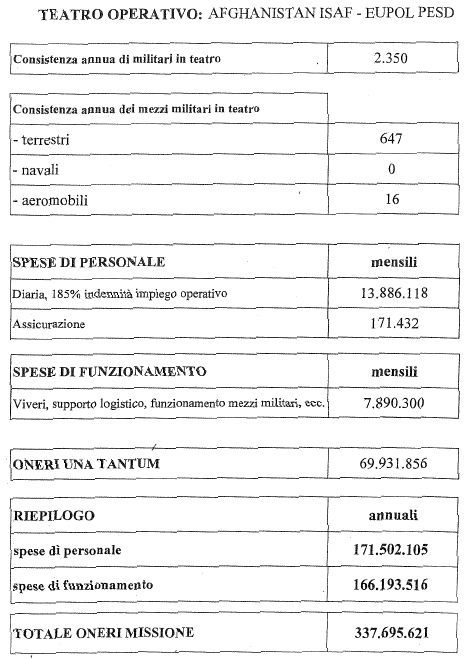 TEATRO OPERATIVO: AFGHANISTAN ISAF - EUPOL PESD

| Consistenza annua di militari in teatro | 2.350 |
|---|---|

| Consistenza annua dei mezzi militari in teatro | |
|---|---|
| - terrestri | 647 |
| - navali | 0 |
| - aeromobili | 16 |

| SPESE DI PERSONALE | mensili |
|---|---|
| Diaria, 185% indennità impiego operativo | 13.886.118 |
| Assicurazione | 171.432 |

| SPESE DI FUNZIONAMENTO | mensili |
|---|---|
| Viveri, supporto logistico, funzionamento mezzi militari, ecc. | 7.890.300 |

| ONERI UNA TANTUM | 69.931.856 |
|---|---|

| RIEPILOGO | annuali |
|---|---|
| spese di personale | 171.502.105 |
| spese di funzionamento | 166.193.516 |

| TOTALE ONERI MISSIONE | 337.695.621 |
|---|---|